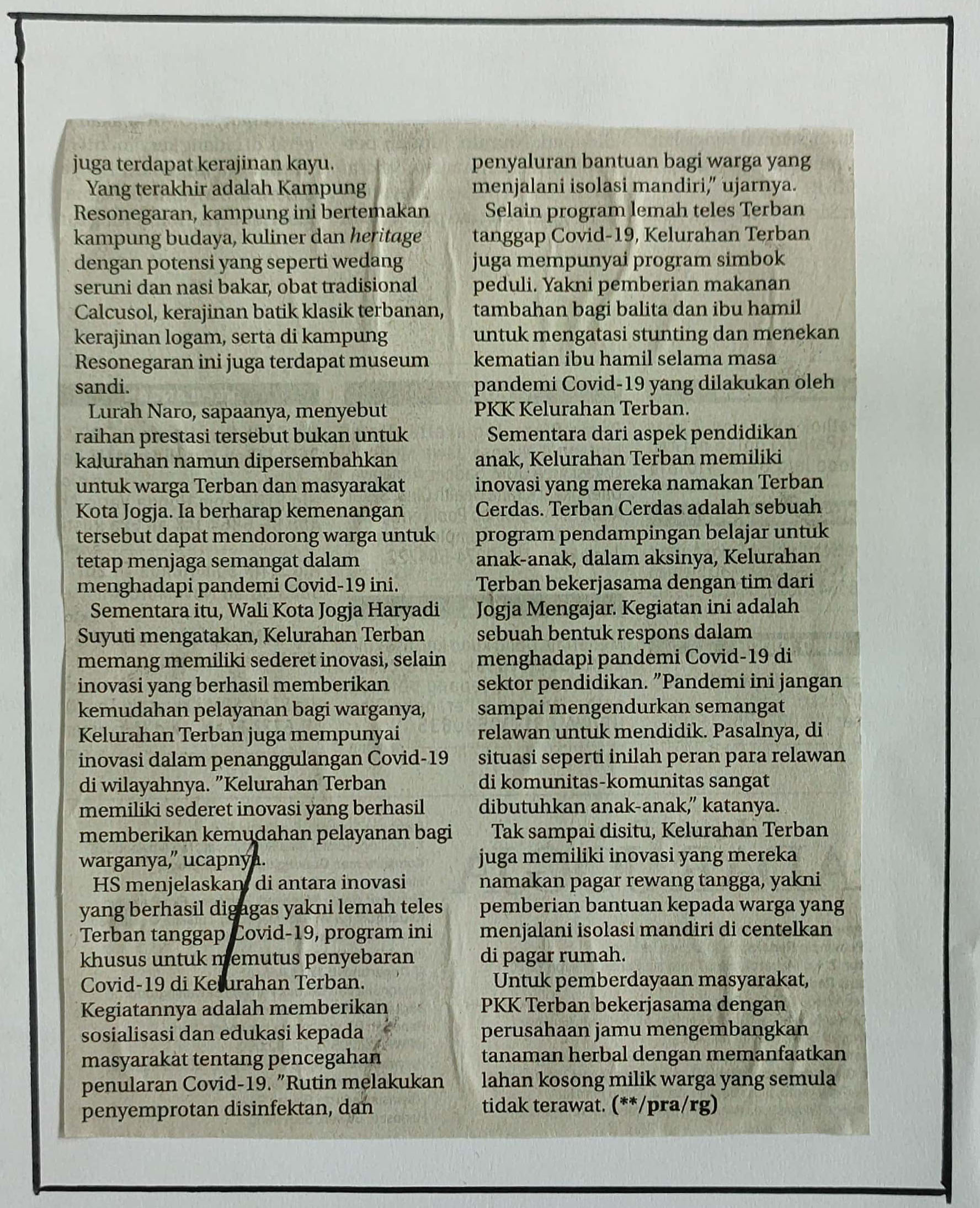 juga terdapat kerajinan kayu.

Yang terakhir adalah Kampung Resonegaran, kampung ini bertemakan kampung budaya, kuliner dan heritage dengan potensi yang seperti wedang seruni dan nasi bakar, obat tradisional Calcusol, kerajinan batik klasik terbanan, kerajinan logam, serta di kampung Resonegaran ini juga terdapat museum sandi.

Lurah Naro, sapaanya, menyebut raihan prestasi tersebut bukan untuk kalurahan namun dipersembahkan untuk warga Terban dan masyarakat Kota Jogja. Ia berharap kemenangan tersebut dapat mendorong warga untuk tetap menjaga semangat dalam menghadapi pandemi Covid-19 ini.

Sementara itu, Wali Kota Jogja Haryadi Suyuti mengatakan, Kelurahan Terban memang memiliki sederet inovasi, selain inovasi yang berhasil memberikan kemudahan pelayanan bagi warganya, Kelurahan Terban juga mempunyai inovasi dalam penanggulangan Covid-19 di wilayahnya. "Kelurahan Terban memiliki sederet inovasi yang berhasil memberikan kemudahan pelayanan bagi warganya," ucapnya.

HS menjelaskan, di antara inovasi yang berhasil digagas yakni lemah teles Terban tanggap Covid-19, program ini khusus untuk memutus penyebaran Covid-19 di Kelurahan Terban. Kegiatannya adalah memberikan sosialisasi dan edukasi kepada masyarakat tentang pencegahan penularan Covid-19. "Rutin melakukan penyemprotan disinfektan, dan penyaluran bantuan bagi warga yang menjalani isolasi mandiri," ujarnya.

Selain program lemah teles Terban tanggap Covid-19, Kelurahan Terban juga mempunyai program simbok peduli. Yakni pemberian makanan tambahan bagi balita dan ibu hamil untuk mengatasi stunting dan menekan kematian ibu hamil selama masa pandemi Covid-19 yang dilakukan oleh PKK Kelurahan Terban.

Sementara dari aspek pendidikan anak, Kelurahan Terban memiliki inovasi yang mereka namakan Terban Cerdas. Terban Cerdas adalah sebuah program pendampingan belajar untuk anak-anak, dalam aksinya, Kelurahan Terban bekerjasama dengan tim dari Jogja Mengajar. Kegiatan ini adalah sebuah bentuk respons dalam menghadapi pandemi Covid-19 di sektor pendidikan. "Pandemi ini jangan sampai mengendurkan semangat relawan untuk mendidik. Pasalnya, di situasi seperti inilah peran para relawan di komunitas-komunitas sangat dibutuhkan anak-anak," katanya.

Tak sampai disitu, Kelurahan Terban juga memiliki inovasi yang mereka namakan pagar rewang tangga, yakni pemberian bantuan kepada warga yang menjalani isolasi mandiri di centelkan di pagar rumah.

Untuk pemberdayaan masyarakat, PKK Terban bekerjasama dengan perusahaan jamu mengembangkan tanaman herbal dengan memanfaatkan lahan kosong milik warga yang semula tidak terawat. (**/pra/rg)